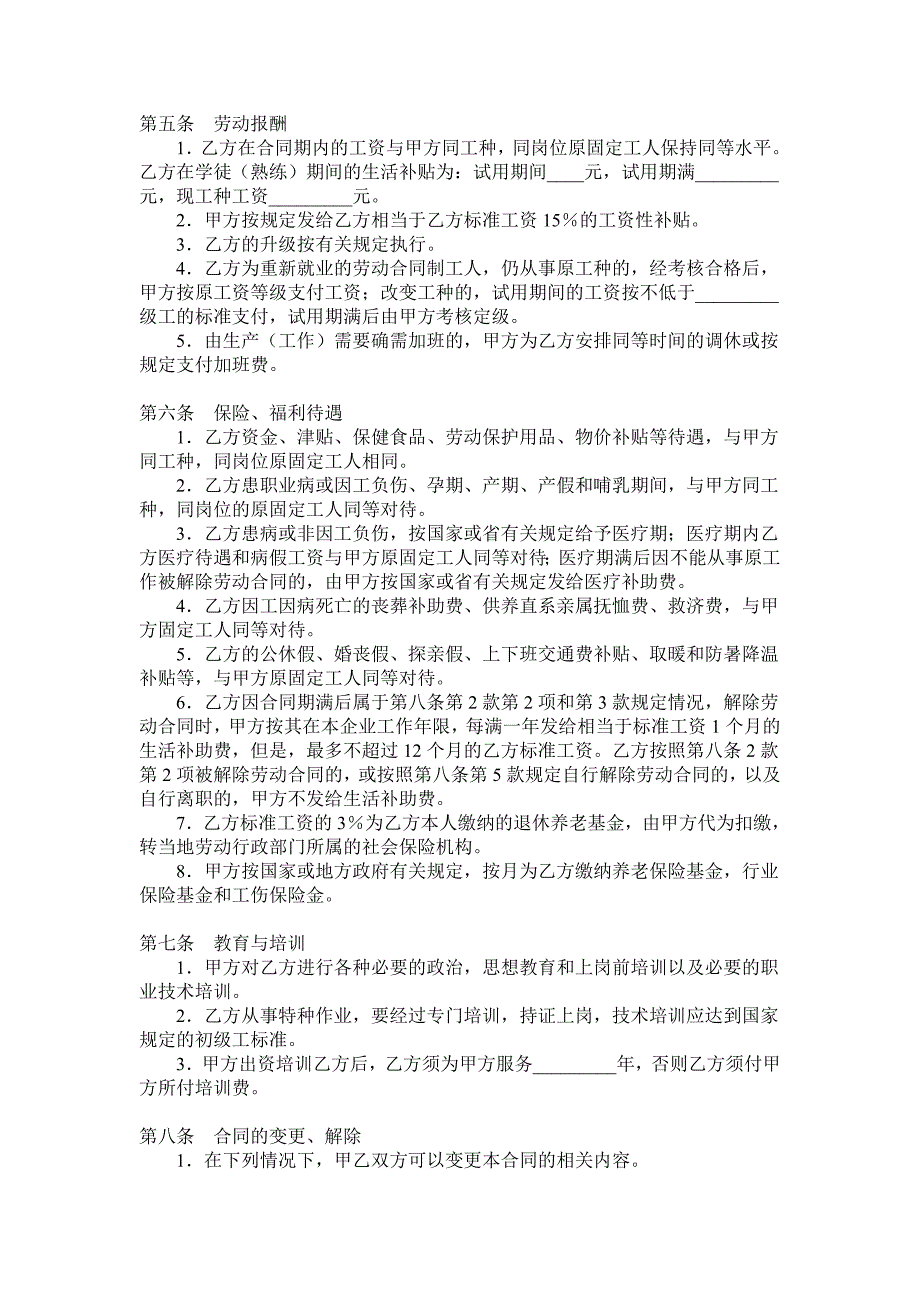 第五条　劳动报酬

1．乙方在合同期内的工资与甲方同工种，同岗位原固定工人保持同等水平。乙方在学徒（熟练）期间的生活补贴为：试用期间____元，试用期满_________元，现工种工资_________元。

2．甲方按规定发给乙方相当于乙方标准工资 15%的工资性补贴。

3．乙方的升级按有关规定执行。

4．乙方为重新就业的劳动合同制工人，仍从事原工种的，经考核合格后，甲方按原工资等级支付工资；改变工种的，试用期间的工资按不低于_________级工的标准支付，试用期满后由甲方考核定级。

5．由生产（工作）需要确需加班的，甲方为乙方安排同等时间的调休或按规定支付加班费。

第六条　保险、福利待遇

1．乙方资金、津贴、保健食品、劳动保护用品、物价补贴等待遇，与甲方同工种，同岗位原固定工人相同。

2．乙方患职业病或因工负伤、孕期、产期、产假和哺乳期间，与甲方同工种，同岗位的原固定工人同等对待。

3．乙方患病或非因工负伤，按国家或省有关规定给予医疗期；医疗期内乙方医疗待遇和病假工资与甲方原固定工人同等对待；医疗期满后因不能从事原工作被解除劳动合同的，由甲方按国家或省有关规定发给医疗补助费。

4．乙方因工因病死亡的丧葬补助费、供养直系亲属抚恤费、救济费，与甲方固定工人同等对待。

5．乙方的公休假、婚丧假、探亲假、上下班交通费补贴、取暖和防暑降温补贴等，与甲方原固定工人同等对待。

6．乙方因合同期满后属于第八条第 2 款第 2 项和第 3 款规定情况，解除劳动合同时，甲方按其在本企业工作年限，每满一年发给相当于标准工资 1 个月的生活补助费，但是，最多不超过 12 个月的乙方标准工资。乙方按照第八条 2 款第 2 项被解除劳动合同的，或按照第八条第 5 款规定自行解除劳动合同的，以及自行离职的，甲方不发给生活补助费。

7．乙方标准工资的 3%为乙方本人缴纳的退休养老基金，由甲方代为扣缴，转当地劳动行政部门所属的社会保险机构。

8．甲方按国家或地方政府有关规定，按月为乙方缴纳养老保险基金，行业保险基金和工伤保险金。

第七条　教育与培训

1．甲方对乙方进行各种必要的政治，思想教育和上岗前培训以及必要的职业技术培训。

2．乙方从事特种作业，要经过专门培训，持证上岗，技术培训应达到国家规定的初级工标准。

3．甲方出资培训乙方后，乙方须为甲方服务_________年，否则乙方须付甲方所付培训费。

第八条　合同的变更、解除

1．在下列情况下，甲乙双方可以变更本合同的相关内容。